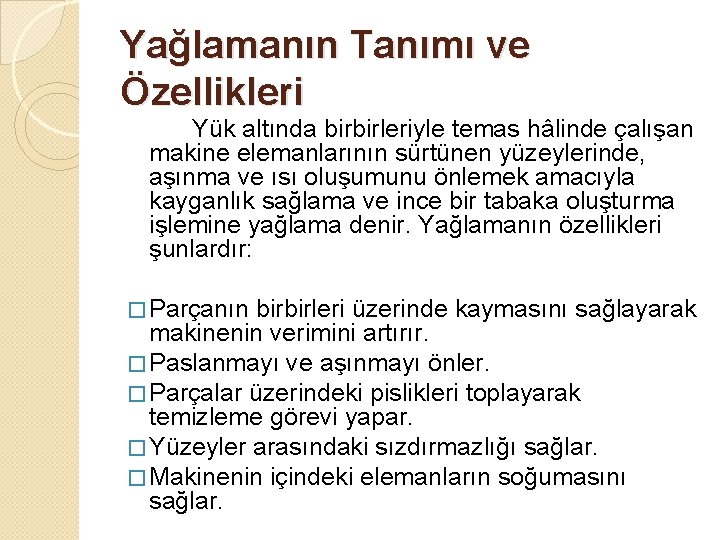 Yağlamanın Tanımı ve Özellikleri

Yük altında birbirleriyle temas hâlinde çalışan makine elemanlarının sürtünen yüzeylerinde, aşınma ve ısı oluşumunu önlemek amacıyla kayganlık sağlama ve ince bir tabaka oluşturma işlemine yağlama denir. Yağlamanın özellikleri şunlardır:

□ Parçanın birbirleri üzerinde kaymasını sağlayarak makinenin verimini artırır.
□ Paslanmayı ve aşınmayı önler.
□ Parçalar üzerindeki pislikleri toplayarak temizleme görevi yapar.
□ Yüzeyler arasındaki sızdırmazlığı sağlar.
□ Makinenin içindeki elemanların soğumasını sağlar.